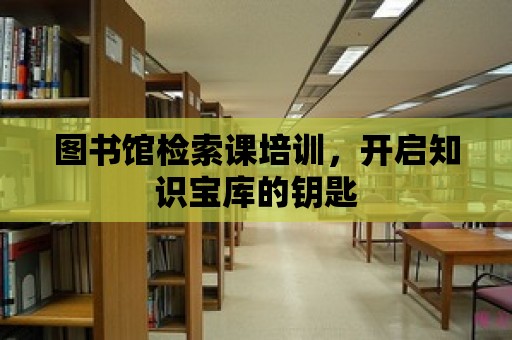 图书馆检索课培训，开启知识宝库的钥匙